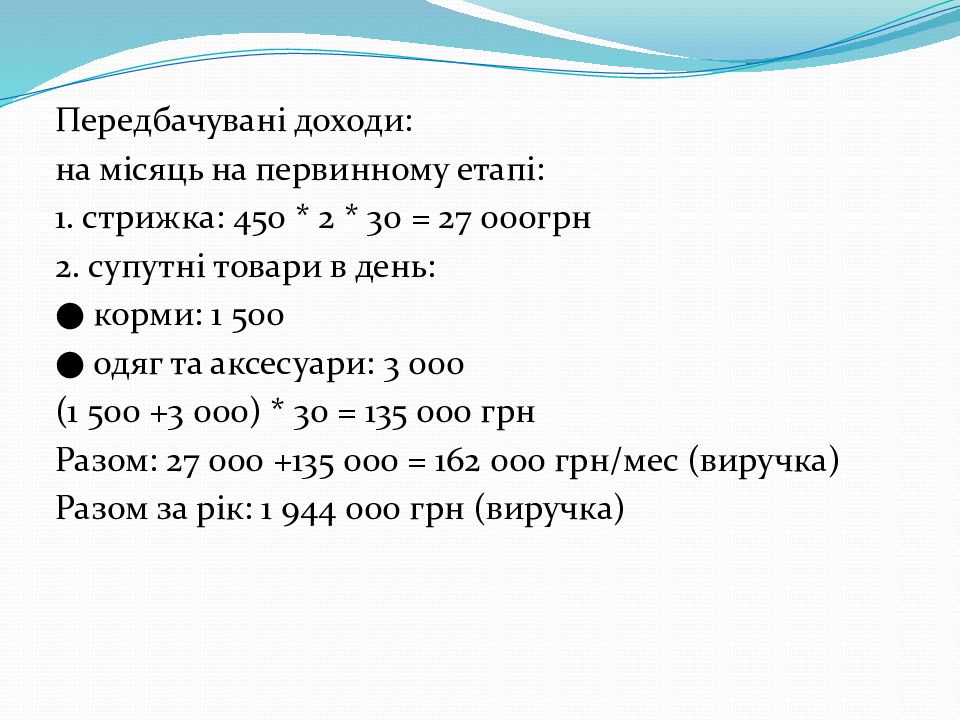 Передбачувані доходи:
на місяць на первинному етапі:
1. стрижка: 450 * 2 * 30 = 27 000грн
2. супутні товари в день:
● корми: 1 500
● одяг та аксесуари: 3 000
(1 500 +3 000) * 30 = 135 000 грн
Разом: 27 000 +135 000 = 162 000 грн/мес (виручка)
Разом за рік: 1 944 000 грн (виручка)